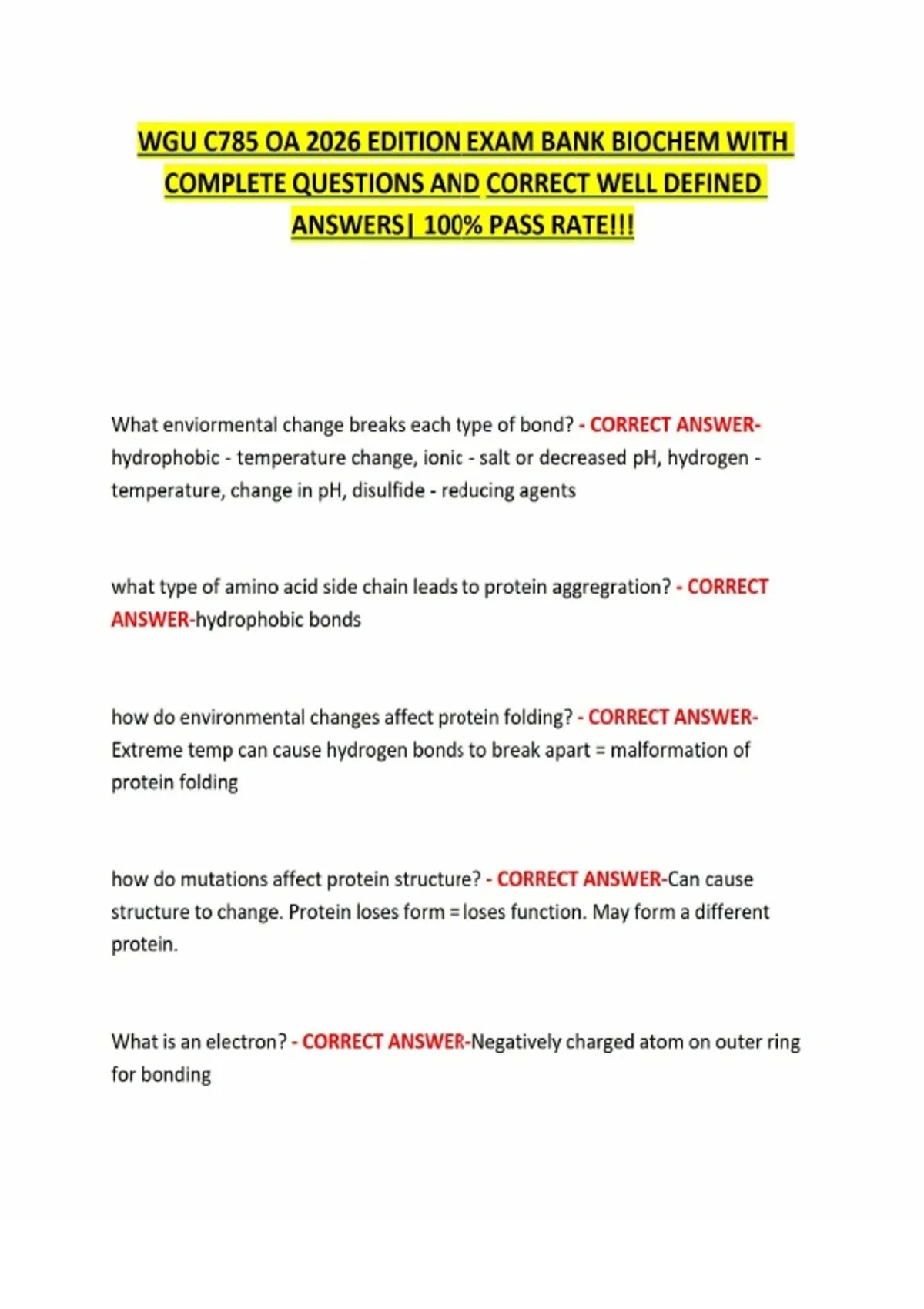 WGU C785 OA 2026 EDITION EXAM BANK BIOCHEM WITH COMPLETE QUESTIONS AND CORRECT WELL DEFINED ANSWERS| 100% PASS RATE!!!

What enviormental change breaks each type of bond? - CORRECT ANSWER-hydrophobic - temperature change, ionic - salt or decreased pH, hydrogen - temperature, change in pH, disulfide - reducing agents

what type of amino acid side chain leads to protein aggregration? - CORRECT ANSWER-hydrophobic bonds

how do environmental changes affect protein folding? - CORRECT ANSWER-Extreme temp can cause hydrogen bonds to break apart = malformation of protein folding

how do mutations affect protein structure? - CORRECT ANSWER-Can cause structure to change. Protein loses form = loses function. May form a different protein.

What is an electron? - CORRECT ANSWER-Negatively charged atom on outer ring for bonding